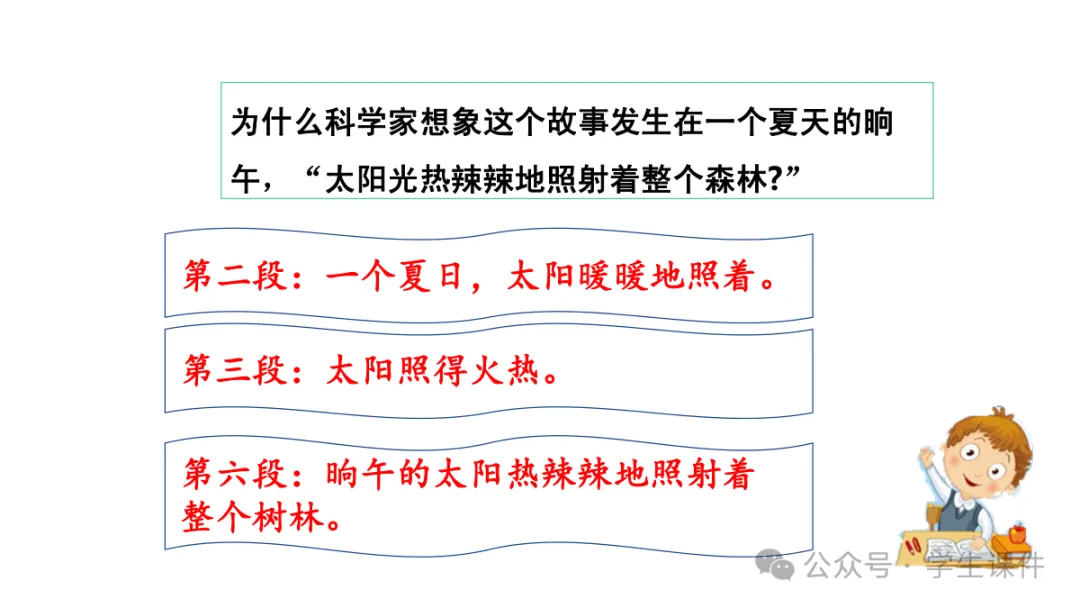 为什么科学家想象这个故事发生在一个夏天的晌午，“太阳光热辣辣地照射着整个森林?”

第二段：一个夏日，太阳暖暖地照着。

第三段：太阳照得火热。

第六段：晌午的太阳热辣辣地照射着整个树林。

公众号·学生课件